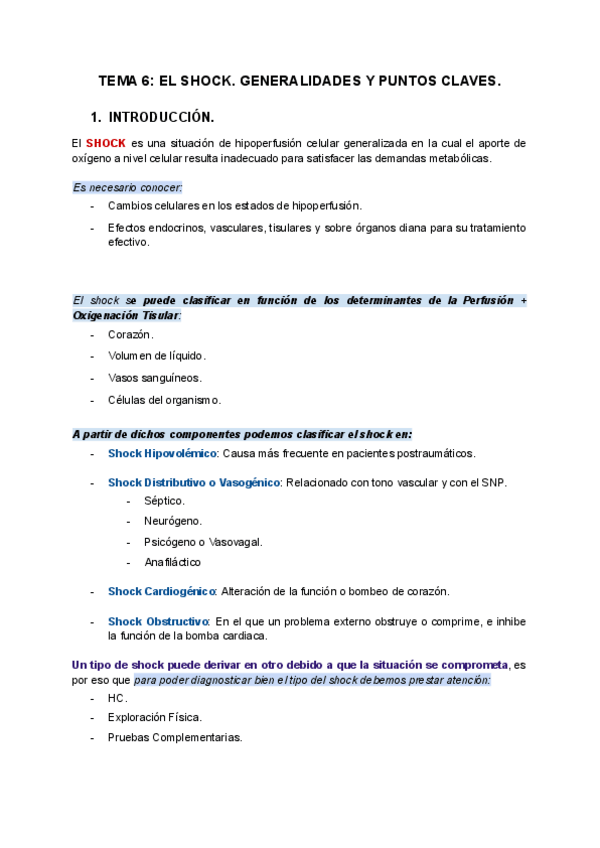 TEMA 6: EL SHOCK. GENERALIDADES Y PUNTOS CLAVES.

1. INTRODUCCIÓN.

El SHOCK es una situación de hipoperfusión celular generalizada en la cual el aporte de oxígeno a nivel celular resulta inadecuado para satisfacer las demandas metabólicas.

Es necesario conocer:

- Cambios celulares en los estados de hipoperfusión.
- Efectos endocrinos, vasculares, tisulares y sobre órganos diana para su tratamiento efectivo.

El shock se puede clasificar en función de los determinantes de la Perfusión + Oxigenación Tisular:

- Corazón.
- Volumen de líquido.
- Vasos sanguíneos.
- Células del organismo.

A partir de dichos componentes podemos clasificar el shock en:

- Shock Hipovolémico: Causa más frecuente en pacientes postraumáticos.
- Shock Distributivo o Vasogénico: Relacionado con tono vascular y con el SNP.
  - Séptico.
  - Neurógeno.
  - Psicógeno o Vasovagal.
  - Anafiláctico
- Shock Cardiogénico: Alteración de la función o bombeo de corazón.
- Shock Obstructivo: En el que un problema externo obstruye o comprime, e inhibe la función de la bomba cardiaca.

Un tipo de shock puede derivar en otro debido a que la situación se comprometa, es por eso que para poder diagnosticar bien el tipo del shock debemos prestar atención:

- HC.
- Exploración Física.
- Pruebas Complementarias.